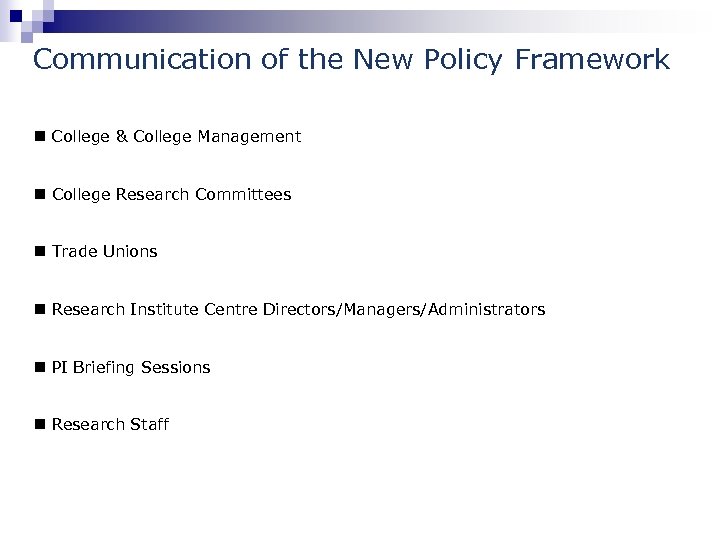 Communication of the New Policy Framework

■ College & College Management

■ College Research Committees

■ Trade Unions

■ Research Institute Centre Directors/Managers/Administrators

■ PI Briefing Sessions

■ Research Staff